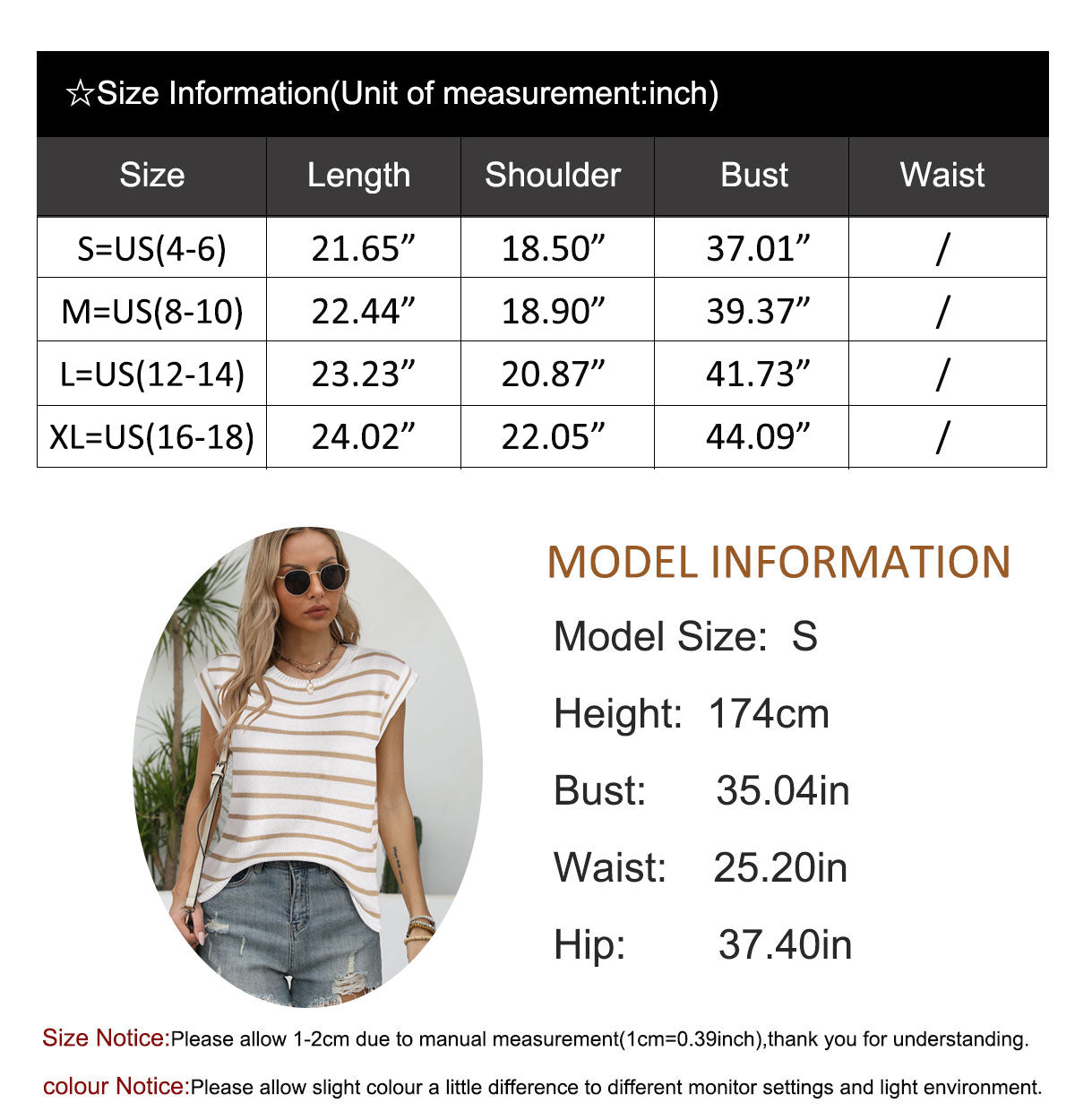 ☆Size Information(Unit of measurement:inch)

| Size | Length | Shoulder | Bust | Waist |
|---|---|---|---|---|
| S=US(4-6) | 21.65” | 18.50” | 37.01” | / |
| M=US(8-10) | 22.44” | 18.90” | 39.37” | / |
| L=US(12-14) | 23.23” | 20.87” | 41.73” | / |
| XL=US(16-18) | 24.02” | 22.05” | 44.09” | / |

MODEL INFORMATION

Model Size: S

Height: 174cm

Bust: 35.04in

Waist: 25.20in

Hip: 37.40in

Size Notice:Please allow 1-2cm due to manual measurement(1cm=0.39inch),thank you for understanding.

colour Notice:Please allow slight colour a little difference to different monitor settings and light environment.